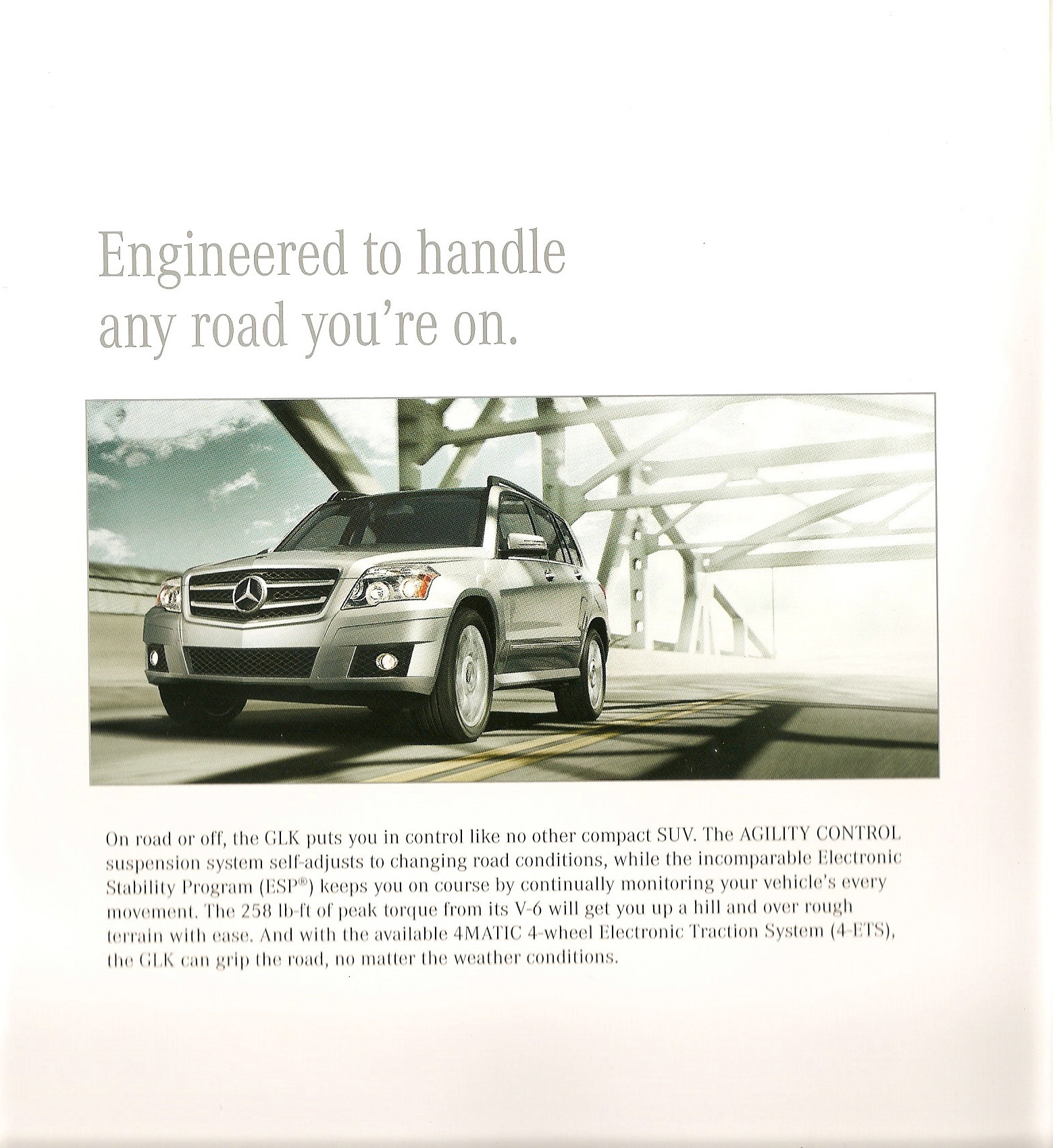 Engineered to handle any road you're on.

On road or off, the GLK puts you in control like no other compact SUV. The AGILITY CONTROL suspension system self-adjusts to changing road conditions, while the incomparable Electronic Stability Program (ESP®) keeps you on course by continually monitoring your vehicle's every movement. The 258 lb-ft of peak torque from its V-6 will get you up a hill and over rough terrain with ease. And with the available 4MATIC 4-wheel Electronic Traction System (4-ETS), the GLK can grip the road, no matter the weather conditions.